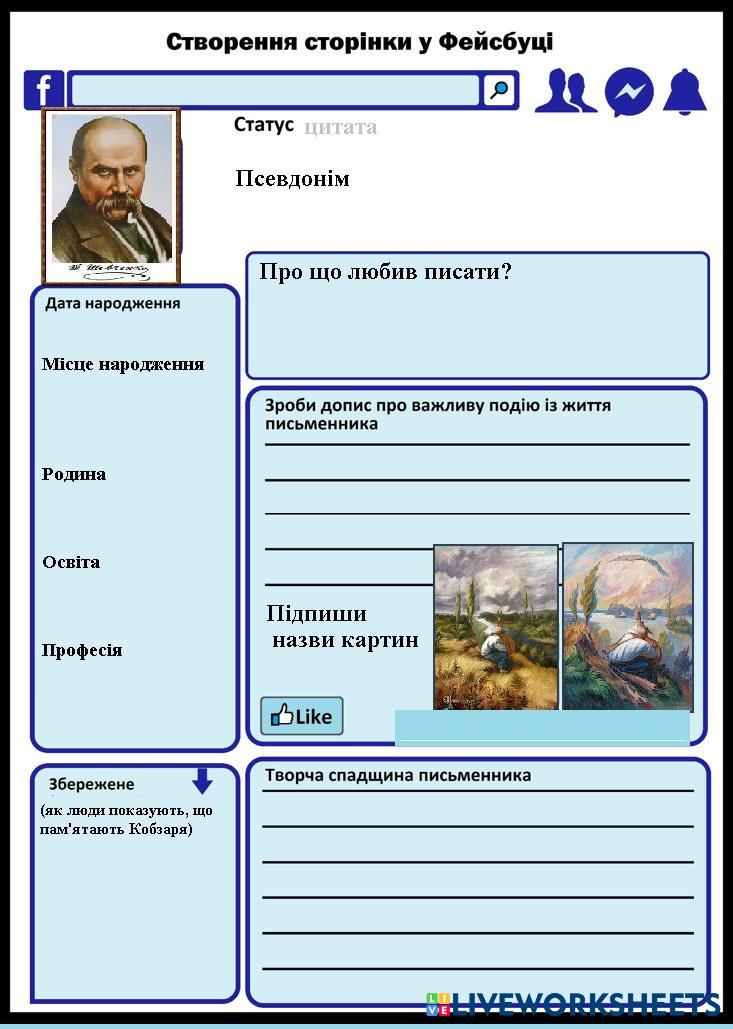 Створення сторінки у Фейсбуці

f

Статус цитата

Псевдонім

Т. Шевченко

Про що любив писати?

Дата народження

Місце народження

Родина

Освіта

Професія

Зроби допис про важливу подію із життя письменника

Підпиши назви картин

Like

Збережене

(як люди показують, що пам'ятають Кобзаря)

Творча спадщина письменника

LIVEWORKSHEETS